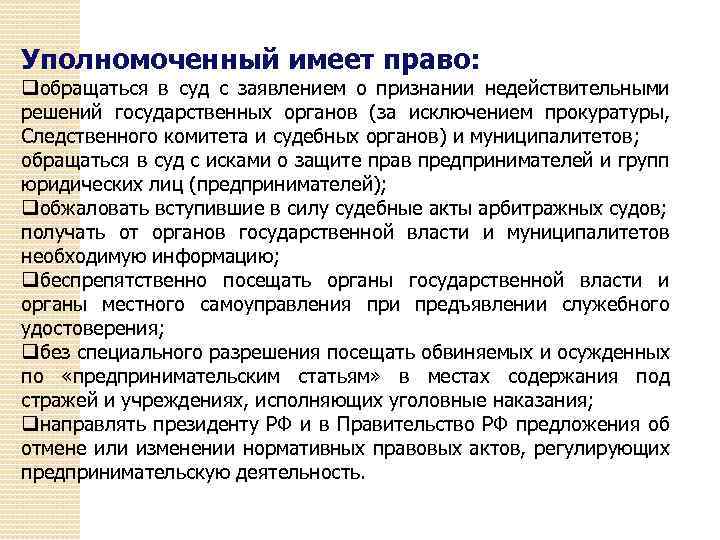 Уполномоченный имеет право:

❑обращаться в суд с заявлением о признании недействительными решений государственных органов (за исключением прокуратуры, Следственного комитета и судебных органов) и муниципалитетов; обращаться в суд с исками о защите прав предпринимателей и групп юридических лиц (предпринимателей);

❑обжаловать вступившие в силу судебные акты арбитражных судов; получать от органов государственной власти и муниципалитетов необходимую информацию;

❑беспрепятственно посещать органы государственной власти и органы местного самоуправления при предъявлении служебного удостоверения;

❑без специального разрешения посещать обвиняемых и осужденных по «предпринимательским статьям» в местах содержания под стражей и учреждениях, исполняющих уголовные наказания;

❑направлять президенту РФ и в Правительство РФ предложения об отмене или изменении нормативных правовых актов, регулирующих предпринимательскую деятельность.